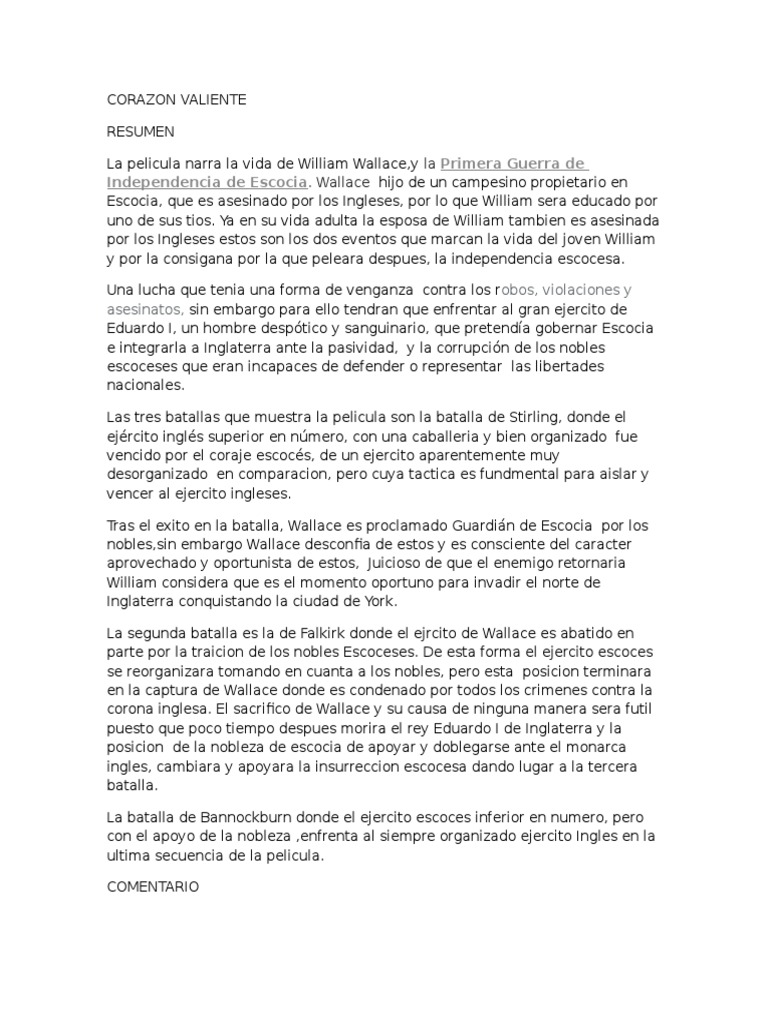 CORAZON VALIENTE

RESUMEN

La pelicula narra la vida de William Wallace,y la Primera Guerra de Independencia de Escocia. Wallace hijo de un campesino propietario en Escocia, que es asesinado por los Ingleses, por lo que William sera educado por uno de sus tios. Ya en su vida adulta la esposa de William tambien es asesinada por los Ingleses estos son los dos eventos que marcan la vida del joven William y por la consigana por la que peleara despues, la independencia escocesa.

Una lucha que tenia una forma de venganza contra los robos, violaciones y asesinatos, sin embargo para ello tendran que enfrentar al gran ejercito de Eduardo I, un hombre despótico y sanguinario, que pretendía gobernar Escocia e integrarla a Inglaterra ante la pasividad, y la corrupción de los nobles escoceses que eran incapaces de defender o representar las libertades nacionales.

Las tres batallas que muestra la pelicula son la batalla de Stirling, donde el ejército inglés superior en número, con una caballeria y bien organizado fue vencido por el coraje escocés, de un ejercito aparentemente muy desorganizado en comparacion, pero cuya tactica es fundmental para aislar y vencer al ejercito ingleses.

Tras el exito en la batalla, Wallace es proclamado Guardián de Escocia por los nobles,sin embargo Wallace desconfia de estos y es consciente del caracter aprovechado y oportunista de estos, Juicioso de que el enemigo retornaria William considera que es el momento oportuno para invadir el norte de Inglaterra conquistando la ciudad de York.

La segunda batalla es la de Falkirk donde el ejrcito de Wallace es abatido en parte por la traicion de los nobles Escoceses. De esta forma el ejercito escoces se reorganizara tomando en cuanta a los nobles, pero esta posicion terminara en la captura de Wallace donde es condenado por todos los crimenes contra la corona inglesa. El sacrifico de Wallace y su causa de ninguna manera sera futil puesto que poco tiempo despues morira el rey Eduardo I de Inglaterra y la posicion de la nobleza de escocia de apoyar y doblegarse ante el monarca ingles, cambiara y apoyara la insurreccion escocesa dando lugar a la tercera batalla.

La batalla de Bannockburn donde el ejercito escoces inferior en numero, pero con el apoyo de la nobleza ,enfrenta al siempre organizado ejercito Ingles en la ultima secuencia de la pelicula.

COMENTARIO